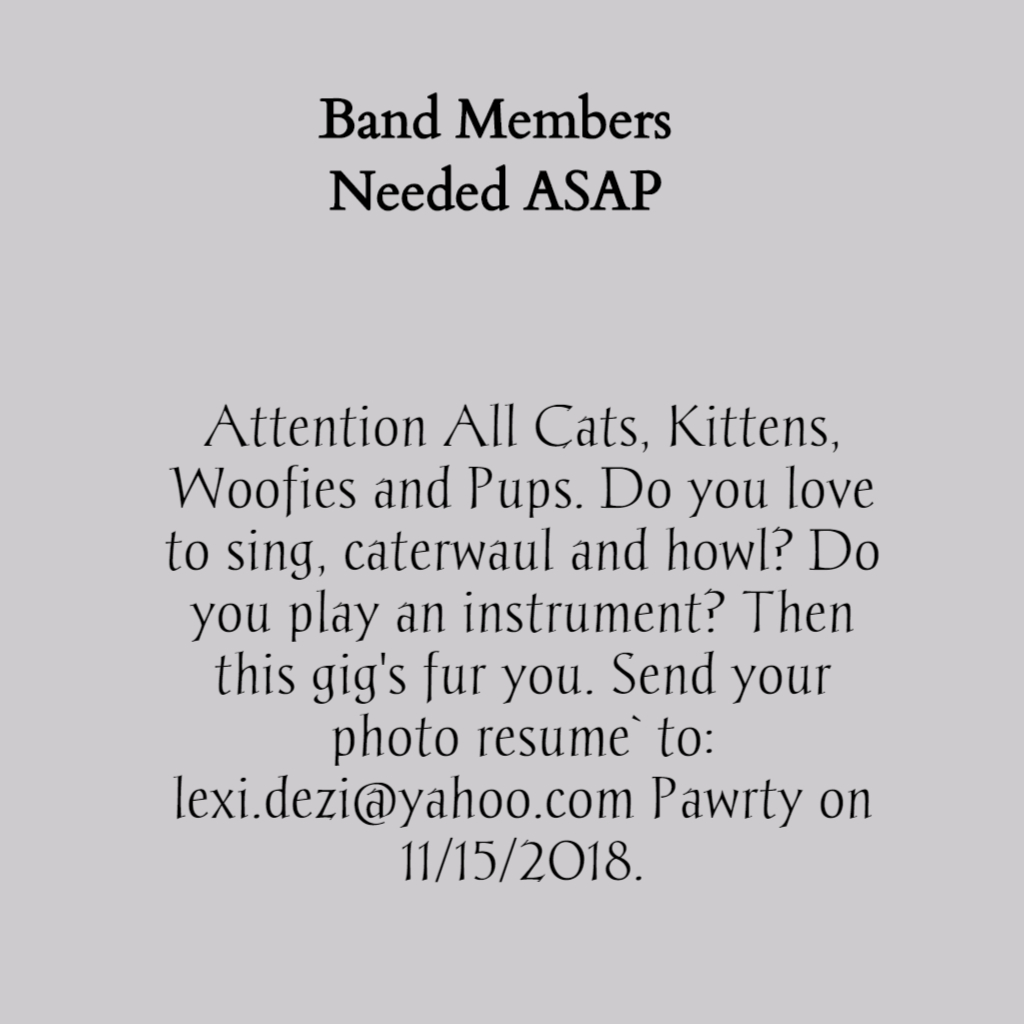 Band Members
Needed ASAP

Attention All Cats, Kittens, Woofies and Pups. Do you love to sing, caterwaul and howl? Do you play an instrument? Then this gig's fur you. Send your photo resume` to: lexi.dezi@yahoo.com Pawrty on 11/15/2018.